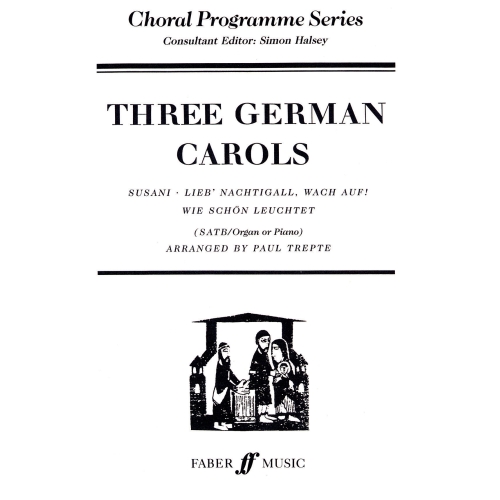 Choral Programme Series
Consultant Editor: Simon Halsey

THREE GERMAN CAROLS

SUSANI · LIEB' NACHTIGALL, WACH AUF!
WIE SCHÖN LEUCHTET

(SATB/Organ or Piano)
ARRANGED BY PAUL TREPTE

FABER ff MUSIC